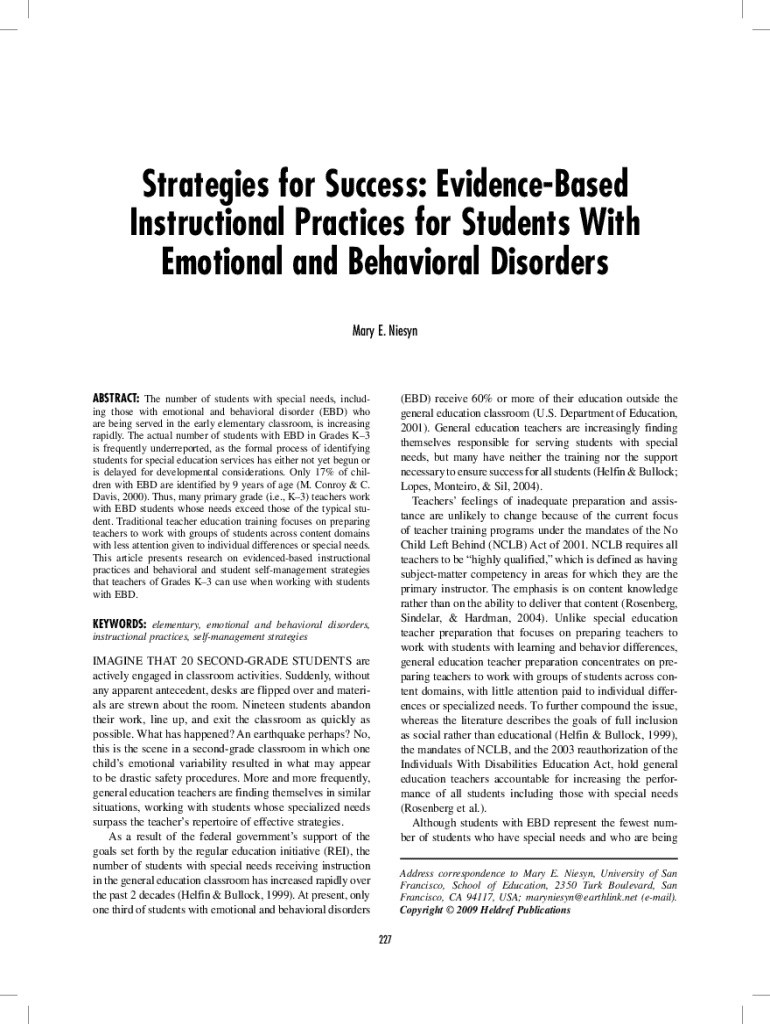 Strategies for Success: Evidence-Based Instructional Practices for Students With Emotional and Behavioral Disorders

Mary E. Niesyn

ABSTRACT: The number of students with special needs, including those with emotional and behavioral disorder (EBD) who are being served in the early elementary classroom, is increasing rapidly. The actual number of students with EBD in Grades K–3 is frequently underreported, as the formal process of identifying students for special education services has either not yet begun or is delayed for developmental considerations. Only 17% of children with EBD are identified by 9 years of age (M. Conroy & C. Davis, 2000). Thus, many primary grade (i.e., K–3) teachers work with EBD students whose needs exceed those of the typical student. Traditional teacher education training focuses on preparing teachers to work with groups of students across content domains with less attention given to individual differences or special needs. This article presents research on evidenced-based instructional practices and behavioral and student self-management strategies that teachers of Grades K–3 can use when working with students with EBD.

KEYWORDS: elementary, emotional and behavioral disorders, instructional practices, self-management strategies

IMAGINE THAT 20 SECOND-GRADE STUDENTS are actively engaged in classroom activities. Suddenly, without any apparent antecedent, desks are flipped over and materials are strewn about the room. Nineteen students abandon their work, line up, and exit the classroom as quickly as possible. What has happened? An earthquake perhaps? No, this is the scene in a second-grade classroom in which one child's emotional variability resulted in what may appear to be drastic safety procedures. More and more frequently, general education teachers are finding themselves in similar situations, working with students whose specialized needs surpass the teacher's repertoire of effective strategies.

As a result of the federal government's support of the goals set forth by the regular education initiative (REI), the number of students with special needs receiving instruction in the general education classroom has increased rapidly over the past 2 decades (Helfin & Bullock, 1999). At present, only one third of students with emotional and behavioral disorders (EBD) receive 60% or more of their education outside the general education classroom (U.S. Department of Education, 2001). General education teachers are increasingly finding themselves responsible for serving students with special needs, but many have neither the training nor the support necessary to ensure success for all students (Helfin & Bullock; Lopes, Monteiro, & Sil, 2004).

Teachers' feelings of inadequate preparation and assistance are unlikely to change because of the current focus of teacher training programs under the mandates of the No Child Left Behind (NCLB) Act of 2001. NCLB requires all teachers to be "highly qualified," which is defined as having subject-matter competency in areas for which they are the primary instructor. The emphasis is on content knowledge rather than on the ability to deliver that content (Rosenberg, Sindelar, & Hardman, 2004). Unlike special education teacher preparation that focuses on preparing teachers to work with students with learning and behavior differences, general education teacher preparation concentrates on preparing teachers to work with groups of students across content domains, with little attention paid to individual differences or specialized needs. To further compound the issue, whereas the literature describes the goals of full inclusion as social rather than educational (Helfin & Bullock, 1999), the mandates of NCLB, and the 2003 reauthorization of the Individuals With Disabilities Education Act, hold general education teachers accountable for increasing the performance of all students including those with special needs (Rosenberg et al.).

Although students with EBD represent the fewest number of students who have special needs and who are being

Address correspondence to Mary E. Niesyn, University of San Francisco, School of Education, 2350 Turk Boulevard, San Francisco, CA 94117, USA; maryniesyn@earthlink.net (e-mail).
Copyright © 2009 Heldref Publications

227